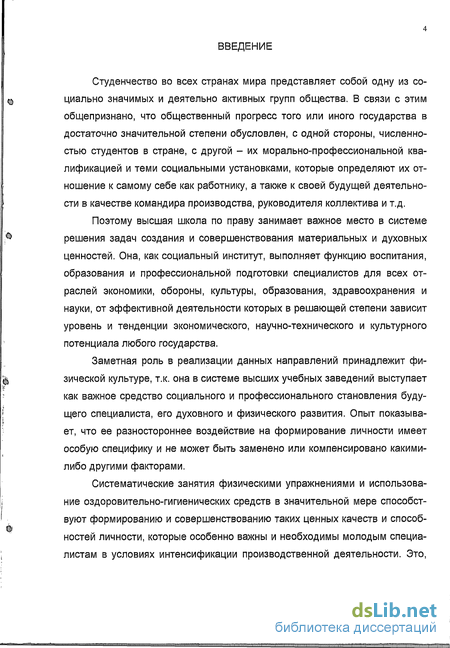 4

ВВЕДЕНИЕ

Студенчество во всех странах мира представляет собой одну из социально значимых и деятельно активных групп общества. В связи с этим общепризнано, что общественный прогресс того или иного государства в достаточно значительной степени обусловлен, с одной стороны, численностью студентов в стране, с другой – их морально-профессиональной квалификацией и теми социальными установками, которые определяют их отношение к самому себе как работнику, а также к своей будущей деятельности в качестве командира производства, руководителя коллектива и т.д.

Поэтому высшая школа по праву занимает важное место в системе решения задач создания и совершенствования материальных и духовных ценностей. Она, как социальный институт, выполняет функцию воспитания, образования и профессиональной подготовки специалистов для всех отраслей экономики, обороны, культуры, образования, здравоохранения и науки, от эффективной деятельности которых в решающей степени зависит уровень и тенденции экономического, научно-технического и культурного потенциала любого государства.

Заметная роль в реализации данных направлений принадлежит физической культуре, т.к. она в системе высших учебных заведений выступает как важное средство социального и профессионального становления будущего специалиста, его духовного и физического развития. Опыт показывает, что ее разностороннее воздействие на формирование личности имеет особую специфику и не может быть заменено или компенсировано какими-либо другими факторами.

Систематические занятия физическими упражнениями и использование оздоровительно-гигиенических средств в значительной мере способствуют формированию и совершенствованию таких ценных качеств и способностей личности, которые особенно важны и необходимы молодым специалистам в условиях интенсификации производственной деятельности. Это,

dsLib.net
библиотека диссертаций